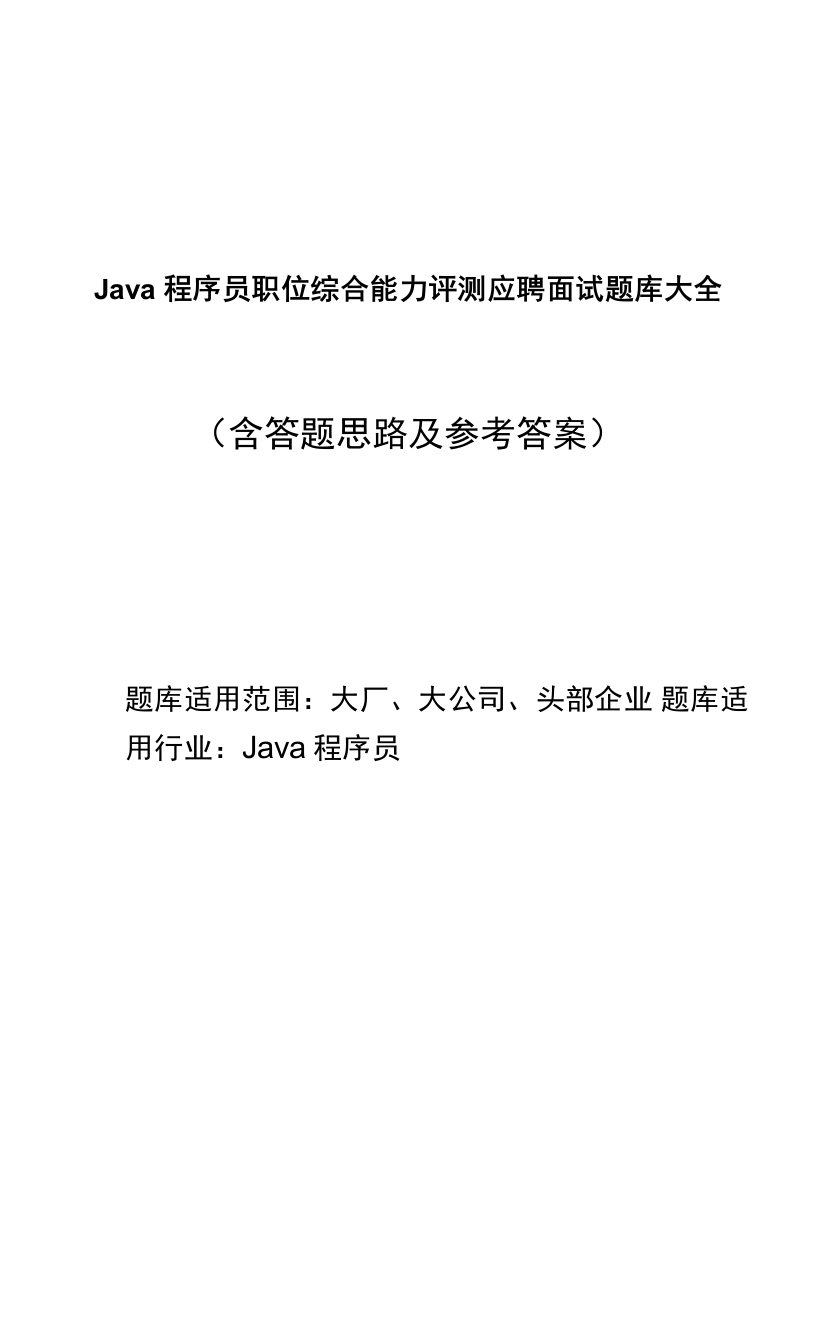 Java 程序员职位综合能力评测应聘面试题库大全

（含答题思路及参考答案）

题库适用范围：大厂、大公司、头部企业 题库适用行业：Java 程序员